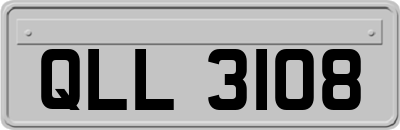 QLL 3108